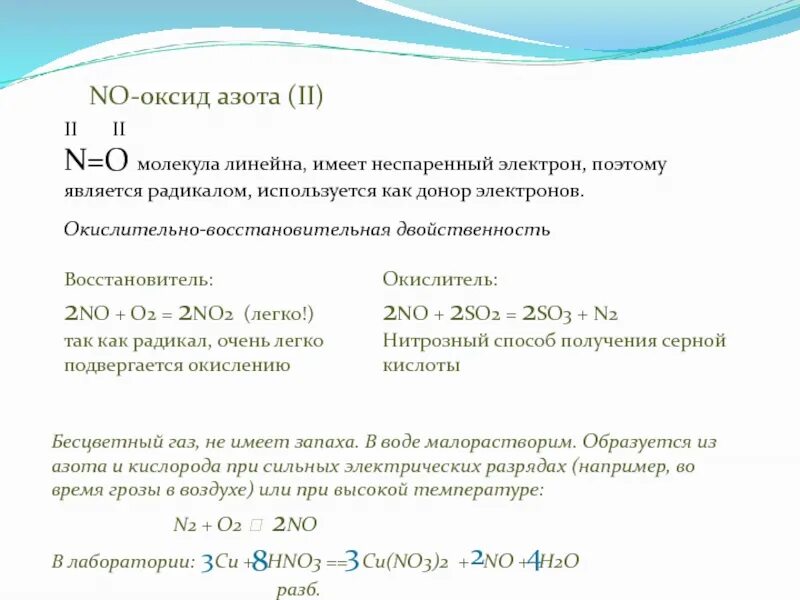 NO-оксид азота (II)

II II
N=O молекула линейна, имеет неспаренный электрон, поэтому является радикалом, используется как донор электронов.

Окислительно-восстановительная двойственность

Восстановитель:

$2NO + O_2 = 2NO_2$ (легко!)
так как радикал, очень легко подвергается окислению

Окислитель:

$2NO + 2SO_2 = 2SO_3 + N_2$
Нитрозный способ получения серной кислоты

Бесцветный газ, не имеет запаха. В воде малорастворим. Образуется из азота и кислорода при сильных электрических разрядах (например, во время грозы в воздухе) или при высокой температуре:

$N_2 + O_2$ □ $2NO$

В лаборатории: $3Cu + 8HNO_3 == 3Cu(NO_3)_2 + 2NO + 4H_2O$
разб.